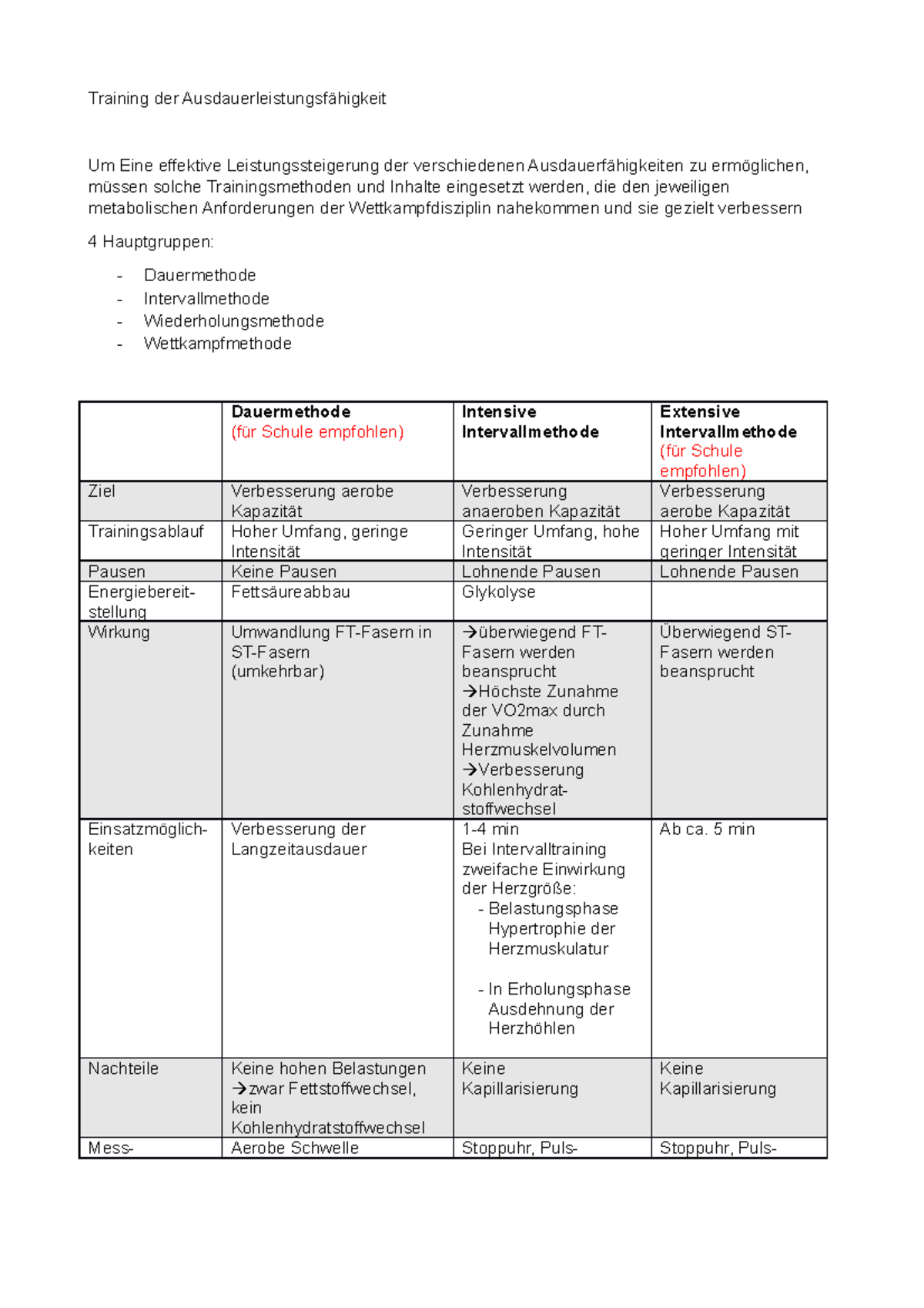 Training der Ausdauerleistungsfähigkeit

Um Eine effektive Leistungssteigerung der verschiedenen Ausdauerfähigkeiten zu ermöglichen, müssen solche Trainingsmethoden und Inhalte eingesetzt werden, die den jeweiligen metabolischen Anforderungen der Wettkampfdisziplin nahekommen und sie gezielt verbessern

4 Hauptgruppen:

- Dauermethode
- Intervallmethode
- Wiederholungsmethode
- Wettkampfmethode

| | Dauermethode (für Schule empfohlen) | Intensive Intervallmethode | Extensive Intervallmethode (für Schule empfohlen) |
|---|---|---|---|
| Ziel | Verbesserung aerobe Kapazität | Verbesserung anaeroben Kapazität | Verbesserung aerobe Kapazität |
| Trainingsablauf | Hoher Umfang, geringe Intensität | Geringer Umfang, hohe Intensität | Hoher Umfang mit geringer Intensität |
| Pausen | Keine Pausen | Lohnende Pausen | Lohnende Pausen |
| Energiebereitstellung | Fettsäureabbau | Glykolyse | |
| Wirkung | Umwandlung FT-Fasern in ST-Fasern (umkehrbar) | →überwiegend FT-Fasern werden beansprucht →Höchste Zunahme der VO2max durch Zunahme Herzmuskelvolumen →Verbesserung Kohlenhydratstoffwechsel | Überwiegend ST-Fasern werden beansprucht |
| Einsatzmöglichkeiten | Verbesserung der Langzeitausdauer | 1-4 min Bei Intervalltraining zweifache Einwirkung der Herzgröße: - Belastungsphase Hypertrophie der Herzmuskulatur - In Erholungsphase Ausdehnung der Herzhöhlen | Ab ca. 5 min |
| Nachteile | Keine hohen Belastungen →zwar Fettstoffwechsel, kein Kohlenhydratstoffwechsel | Keine Kapillarisierung | Keine Kapillarisierung |
| Mess- | Aerobe Schwelle | Stoppuhr, Puls- | Stoppuhr, Puls- |